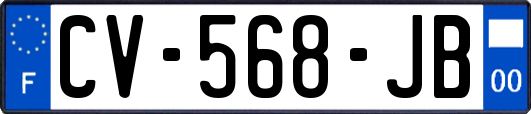 F
CV-568-JB
00